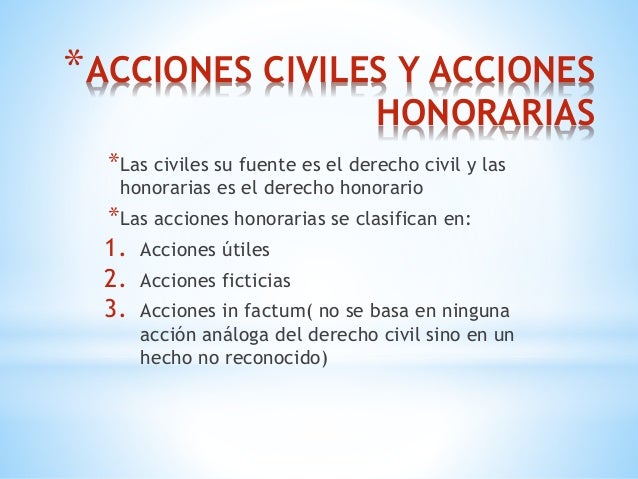 *ACCIONES CIVILES Y ACCIONES HONORARIAS

*Las civiles su fuente es el derecho civil y las honorarias es el derecho honorario

*Las acciones honorarias se clasifican en:

1. Acciones útiles
2. Acciones ficticias
3. Acciones in factum( no se basa en ninguna acción análoga del derecho civil sino en un hecho no reconocido)